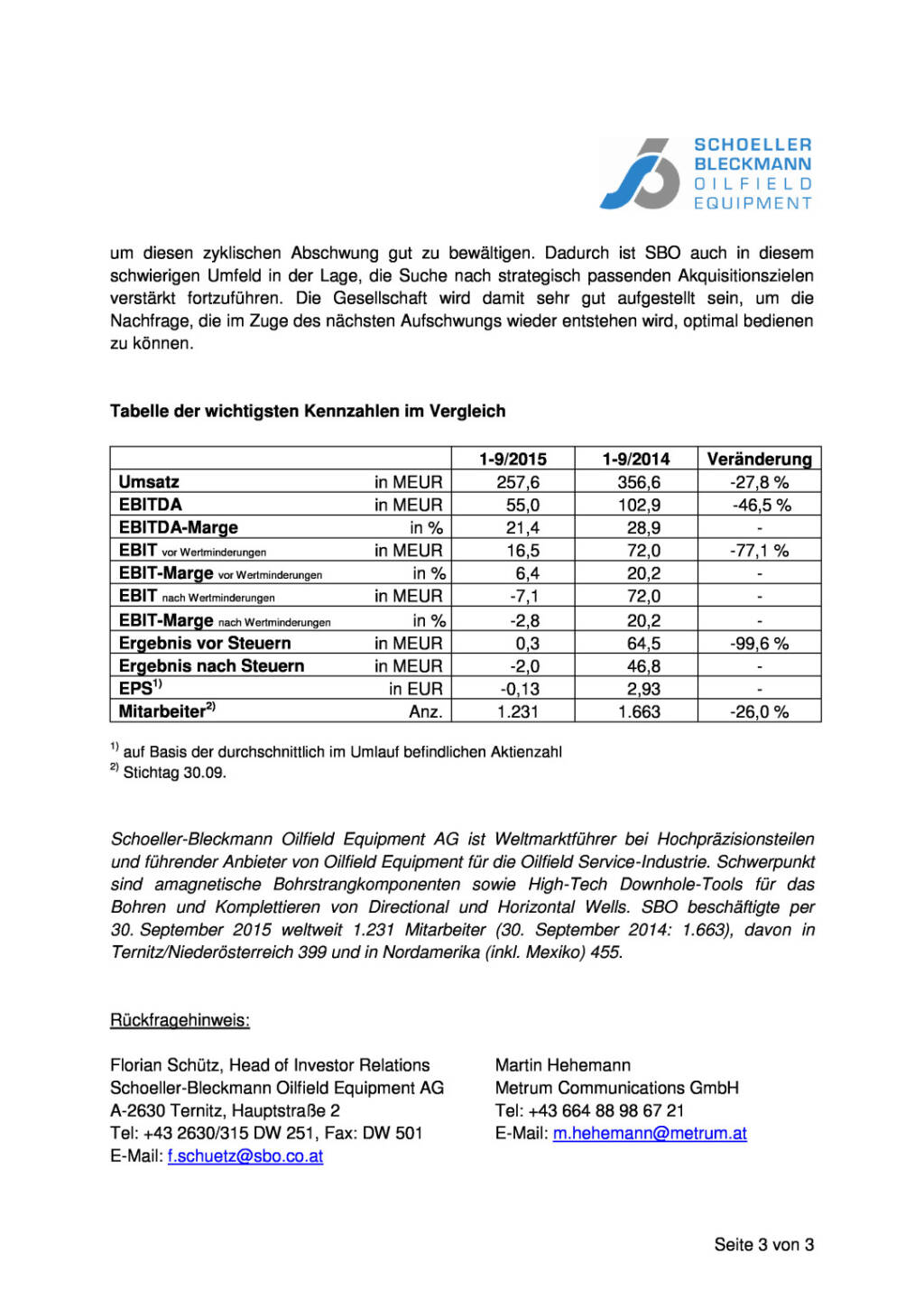 SCHOELLER
BLECKMANN
OILFIELD
EQUIPMENT

um diesen zyklischen Abschwung gut zu bewältigen. Dadurch ist SBO auch in diesem schwierigen Umfeld in der Lage, die Suche nach strategisch passenden Akquisitionszielen verstärkt fortzuführen. Die Gesellschaft wird damit sehr gut aufgestellt sein, um die Nachfrage, die im Zuge des nächsten Aufschwungs wieder entstehen wird, optimal bedienen zu können.

Tabelle der wichtigsten Kennzahlen im Vergleich

| | | 1-9/2015 | 1-9/2014 | Veränderung |
|---|---|---|---|---|
| Umsatz | in MEUR | 257,6 | 356,6 | -27,8 % |
| EBITDA | in MEUR | 55,0 | 102,9 | -46,5 % |
| EBITDA-Marge | in % | 21,4 | 28,9 | - |
| EBIT vor Wertminderungen | in MEUR | 16,5 | 72,0 | -77,1 % |
| EBIT-Marge vor Wertminderungen | in % | 6,4 | 20,2 | - |
| EBIT nach Wertminderungen | in MEUR | -7,1 | 72,0 | - |
| EBIT-Marge nach Wertminderungen | in % | -2,8 | 20,2 | - |
| Ergebnis vor Steuern | in MEUR | 0,3 | 64,5 | -99,6 % |
| Ergebnis nach Steuern | in MEUR | -2,0 | 46,8 | - |
| EPS$^{1)}$ | in EUR | -0,13 | 2,93 | - |
| Mitarbeiter$^{2)}$ | Anz. | 1.231 | 1.663 | -26,0 % |

$^{1)}$ auf Basis der durchschnittlich im Umlauf befindlichen Aktienzahl
$^{2)}$ Stichtag 30.09.

Schoeller-Bleckmann Oilfield Equipment AG ist Weltmarktführer bei Hochpräzisionsteilen und führender Anbieter von Oilfield Equipment für die Oilfield Service-Industrie. Schwerpunkt sind amagnetische Bohrstrangkomponenten sowie High-Tech Downhole-Tools für das Bohren und Komplettieren von Directional und Horizontal Wells. SBO beschäftigte per 30. September 2015 weltweit 1.231 Mitarbeiter (30. September 2014: 1.663), davon in Ternitz/Niederösterreich 399 und in Nordamerika (inkl. Mexiko) 455.

Rückfragehinweis:

Florian Schütz, Head of Investor Relations
Schoeller-Bleckmann Oilfield Equipment AG
A-2630 Ternitz, Hauptstraße 2
Tel: +43 2630/315 DW 251, Fax: DW 501
E-Mail: f.schuetz@sbo.co.at

Martin Hehemann
Metrum Communications GmbH
Tel: +43 664 88 98 67 21
E-Mail: m.hehemann@metrum.at

Seite 3 von 3